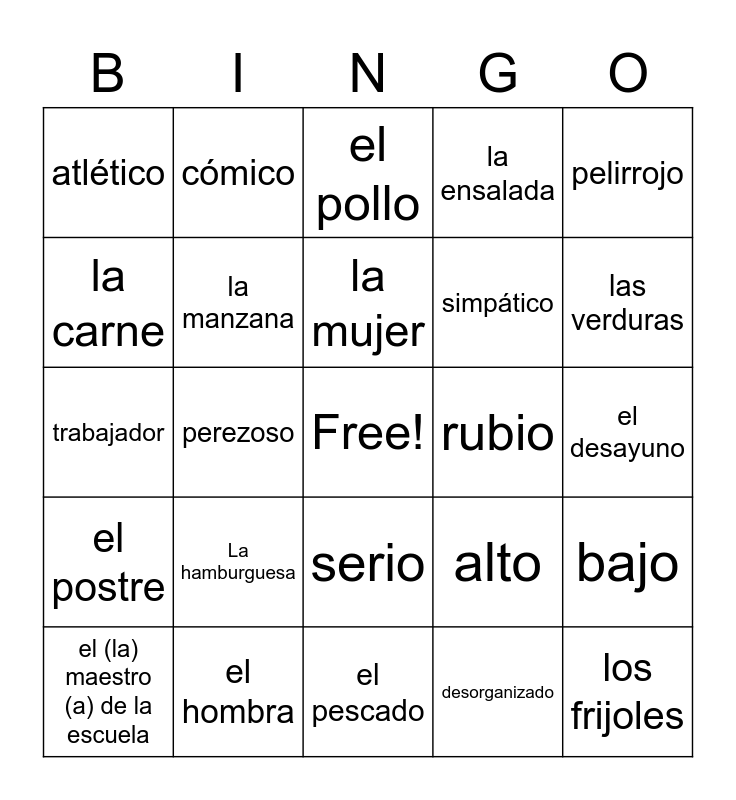 | B | I | N | G | O |
|---|---|---|---|---|
| atlético | cómico | el pollo | la ensalada | pelirrojo |
| la carne | la manzana | la mujer | simpático | las verduras |
| trabajador | perezoso | Free! | rubio | el desayuno |
| el postre | La hamburguesa | serio | alto | bajo |
| el (la) maestro (a) de la escuela | el hombra | el pescado | desorganizado | los frijoles |